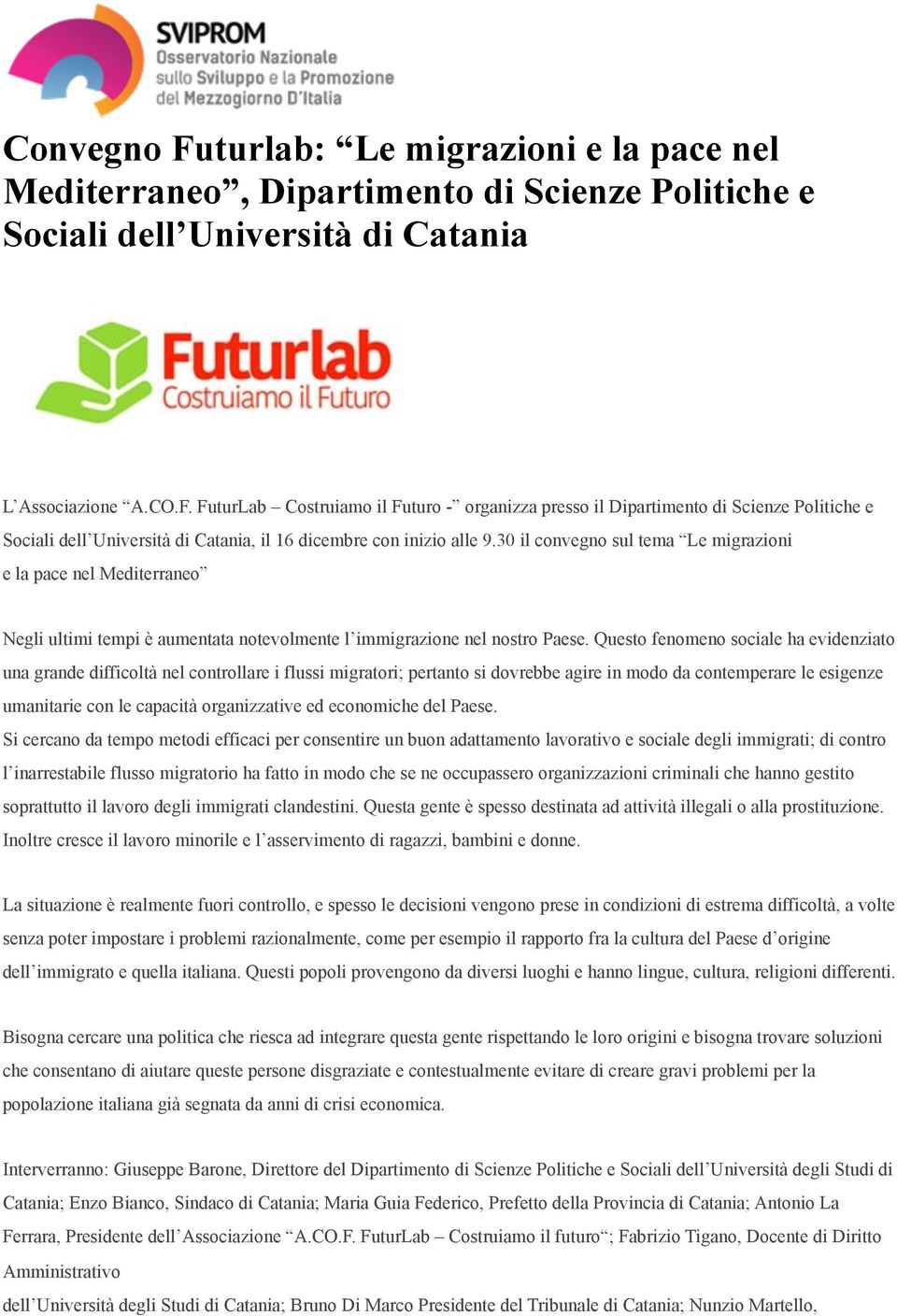 SVIPROM
Osservatorio Nazionale sullo Sviluppo e la Promozione del Mezzogiorno D'Italia

Convegno Futurlab: “Le migrazioni e la pace nel Mediterraneo”, Dipartimento di Scienze Politiche e Sociali dell’Università di Catania

Futurlab
Costruiamo il Futuro

L’Associazione “A.CO.F. FuturLab – Costruiamo il Futuro -” organizza presso il Dipartimento di Scienze Politiche e Sociali dell’Università di Catania, il 16 dicembre con inizio alle 9.30 il convegno sul tema “Le migrazioni e la pace nel Mediterraneo”

Negli ultimi tempi è aumentata notevolmente l’immigrazione nel nostro Paese. Questo fenomeno sociale ha evidenziato una grande difficoltà nel controllare i flussi migratori; pertanto si dovrebbe agire in modo da contemperare le esigenze umanitarie con le capacità organizzative ed economiche del Paese.
Si cercano da tempo metodi efficaci per consentire un buon adattamento lavorativo e sociale degli immigrati; di contro l’inarrestabile flusso migratorio ha fatto in modo che se ne occupassero organizzazioni criminali che hanno gestito soprattutto il lavoro degli immigrati clandestini. Questa gente è spesso destinata ad attività illegali o alla prostituzione. Inoltre cresce il lavoro minorile e l’asservimento di ragazzi, bambini e donne.

La situazione è realmente fuori controllo, e spesso le decisioni vengono prese in condizioni di estrema difficoltà, a volte senza poter impostare i problemi razionalmente, come per esempio il rapporto fra la cultura del Paese d’origine dell’immigrato e quella italiana. Questi popoli provengono da diversi luoghi e hanno lingue, cultura, religioni differenti.

Bisogna cercare una politica che riesca ad integrare questa gente rispettando le loro origini e bisogna trovare soluzioni che consentano di aiutare queste persone disgraziate e contestualmente evitare di creare gravi problemi per la popolazione italiana già segnata da anni di crisi economica.

Interverranno: Giuseppe Barone, Direttore del Dipartimento di Scienze Politiche e Sociali dell’Università degli Studi di Catania; Enzo Bianco, Sindaco di Catania; Maria Guia Federico, Prefetto della Provincia di Catania; Antonio La Ferrara, Presidente dell’Associazione “A.CO.F. FuturLab – Costruiamo il futuro“; Fabrizio Tigano, Docente di Diritto Amministrativo
dell’Università degli Studi di Catania; Bruno Di Marco Presidente del Tribunale di Catania; Nunzio Martello,